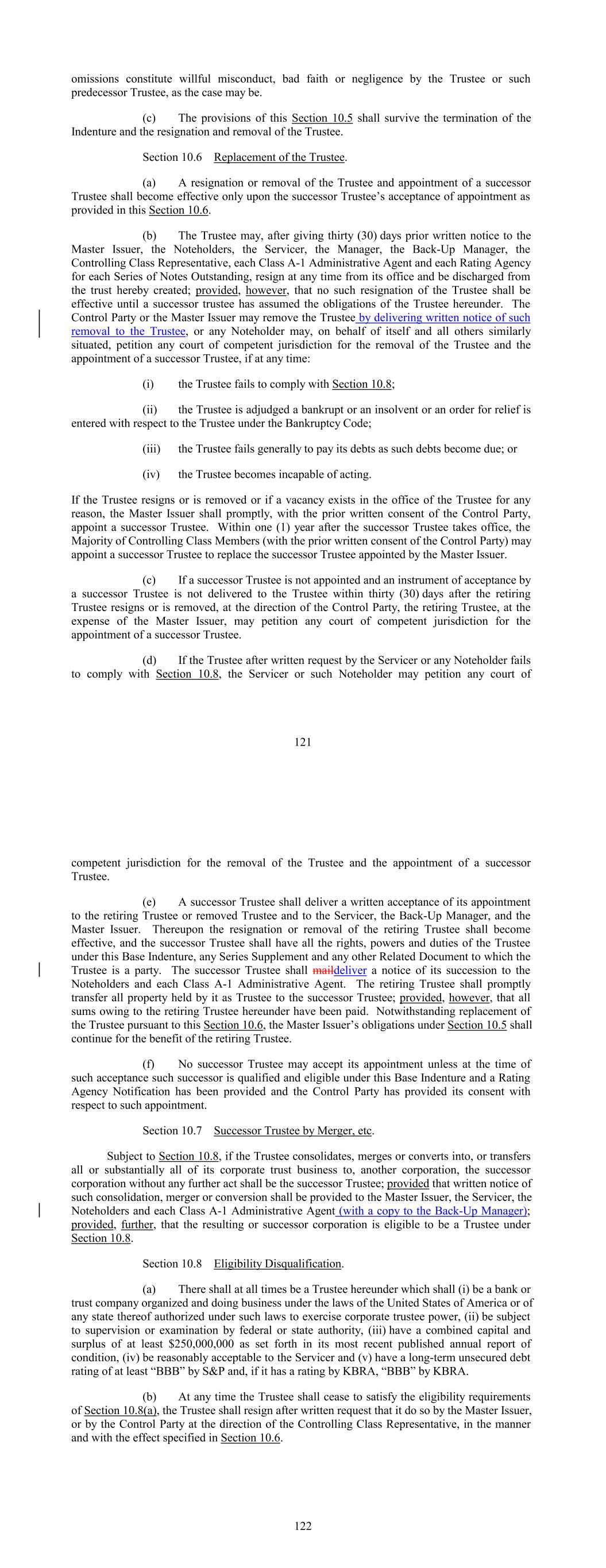 omissions constitute willful misconduct, bad faith or negligence by the Trustee or such predecessor Trustee, as the case may be.

(c) The provisions of this Section 10.5 shall survive the termination of the Indenture and the resignation and removal of the Trustee.

Section 10.6 Replacement of the Trustee.

(a) A resignation or removal of the Trustee and appointment of a successor Trustee shall become effective only upon the successor Trustee's acceptance of appointment as provided in this Section 10.6.

(b) The Trustee may, after giving thirty (30) days prior written notice to the Master Issuer, the Noteholders, the Servicer, the Manager, the Back-Up Manager, the Controlling Class Representative, each Class A-1 Administrative Agent and each Rating Agency for each Series of Notes Outstanding, resign at any time from its office and be discharged from the trust hereby created; provided, however, that no such resignation of the Trustee shall be effective until a successor trustee has assumed the obligations of the Trustee hereunder. The Control Party or the Master Issuer may remove the Trustee by delivering written notice of such removal to the Trustee, or any Noteholder may, on behalf of itself and all others similarly situated, petition any court of competent jurisdiction for the removal of the Trustee and the appointment of a successor Trustee, if at any time:

(i) the Trustee fails to comply with Section 10.8;

(ii) the Trustee is adjudged a bankrupt or an insolvent or an order for relief is entered with respect to the Trustee under the Bankruptcy Code;

(iii) the Trustee fails generally to pay its debts as such debts become due; or

(iv) the Trustee becomes incapable of acting.

If the Trustee resigns or is removed or if a vacancy exists in the office of the Trustee for any reason, the Master Issuer shall promptly, with the prior written consent of the Control Party, appoint a successor Trustee. Within one (1) year after the successor Trustee takes office, the Majority of Controlling Class Members (with the prior written consent of the Control Party) may appoint a successor Trustee to replace the successor Trustee appointed by the Master Issuer.

(c) If a successor Trustee is not appointed and an instrument of acceptance by a successor Trustee is not delivered to the Trustee within thirty (30) days after the retiring Trustee resigns or is removed, at the direction of the Control Party, the retiring Trustee, at the expense of the Master Issuer, may petition any court of competent jurisdiction for the appointment of a successor Trustee.

(d) If the Trustee after written request by the Servicer or any Noteholder fails to comply with Section 10.8, the Servicer or such Noteholder may petition any court of

121

competent jurisdiction for the removal of the Trustee and the appointment of a successor Trustee.

(e) A successor Trustee shall deliver a written acceptance of its appointment to the retiring Trustee or removed Trustee and to the Servicer, the Back-Up Manager, and the Master Issuer. Thereupon the resignation or removal of the retiring Trustee shall become effective, and the successor Trustee shall have all the rights, powers and duties of the Trustee under this Base Indenture, any Series Supplement and any other Related Document to which the Trustee is a party. The successor Trustee shall maildeliver a notice of its succession to the Noteholders and each Class A-1 Administrative Agent. The retiring Trustee shall promptly transfer all property held by it as Trustee to the successor Trustee; provided, however, that all sums owing to the retiring Trustee hereunder have been paid. Notwithstanding replacement of the Trustee pursuant to this Section 10.6, the Master Issuer's obligations under Section 10.5 shall continue for the benefit of the retiring Trustee.

(f) No successor Trustee may accept its appointment unless at the time of such acceptance such successor is qualified and eligible under this Base Indenture and a Rating Agency Notification has been provided and the Control Party has provided its consent with respect to such appointment.

Section 10.7 Successor Trustee by Merger, etc.

Subject to Section 10.8, if the Trustee consolidates, merges or converts into, or transfers all or substantially all of its corporate trust business to, another corporation, the successor corporation without any further act shall be the successor Trustee; provided that written notice of such consolidation, merger or conversion shall be provided to the Master Issuer, the Servicer, the Noteholders and each Class A-1 Administrative Agent (with a copy to the Back-Up Manager); provided, further, that the resulting or successor corporation is eligible to be a Trustee under Section 10.8.

Section 10.8 Eligibility Disqualification.

(a) There shall at all times be a Trustee hereunder which shall (i) be a bank or trust company organized and doing business under the laws of the United States of America or of any state thereof authorized under such laws to exercise corporate trustee power, (ii) be subject to supervision or examination by federal or state authority, (iii) have a combined capital and surplus of at least $250,000,000 as set forth in its most recent published annual report of condition, (iv) be reasonably acceptable to the Servicer and (v) have a long-term unsecured debt rating of at least "BBB" by S&P and, if it has a rating by KBRA, "BBB" by KBRA.

(b) At any time the Trustee shall cease to satisfy the eligibility requirements of Section 10.8(a), the Trustee shall resign after written request that it do so by the Master Issuer, or by the Control Party at the direction of the Controlling Class Representative, in the manner and with the effect specified in Section 10.6.

122